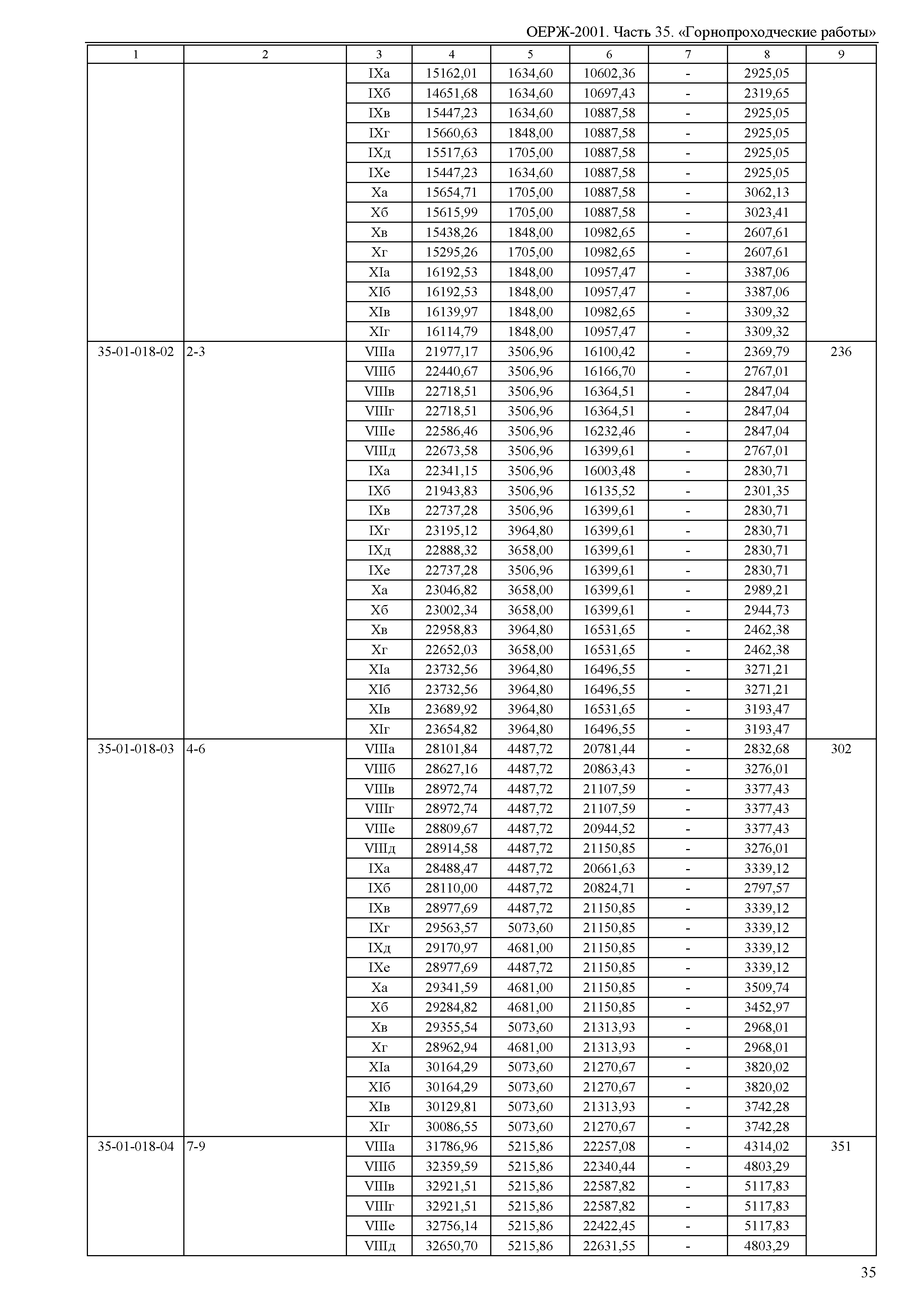 ОЕРЖ-2001. Часть 35. «Горнопроходческие работы»

| 1 | 2 | 3 | 4 | 5 | 6 | 7 | 8 | 9 |
|---|---|---|---|---|---|---|---|---|
| | | IXа | 15162,01 | 1634,60 | 10602,36 | - | 2925,05 | |
| | | IXб | 14651,68 | 1634,60 | 10697,43 | - | 2319,65 | |
| | | IXв | 15447,23 | 1634,60 | 10887,58 | - | 2925,05 | |
| | | IXг | 15660,63 | 1848,00 | 10887,58 | - | 2925,05 | |
| | | IXд | 15517,63 | 1705,00 | 10887,58 | - | 2925,05 | |
| | | IXе | 15447,23 | 1634,60 | 10887,58 | - | 2925,05 | |
| | | Xа | 15654,71 | 1705,00 | 10887,58 | - | 3062,13 | |
| | | Xб | 15615,99 | 1705,00 | 10887,58 | - | 3023,41 | |
| | | Xв | 15438,26 | 1848,00 | 10982,65 | - | 2607,61 | |
| | | Xг | 15295,26 | 1705,00 | 10982,65 | - | 2607,61 | |
| | | XIа | 16192,53 | 1848,00 | 10957,47 | - | 3387,06 | |
| | | XIб | 16192,53 | 1848,00 | 10957,47 | - | 3387,06 | |
| | | XIв | 16139,97 | 1848,00 | 10982,65 | - | 3309,32 | |
| | | XIг | 16114,79 | 1848,00 | 10957,47 | - | 3309,32 | |
| 35-01-018-02 | 2-3 | VIIIа | 21977,17 | 3506,96 | 16100,42 | - | 2369,79 | 236 |
| | | VIIIб | 22440,67 | 3506,96 | 16166,70 | - | 2767,01 | |
| | | VIIIв | 22718,51 | 3506,96 | 16364,51 | - | 2847,04 | |
| | | VIIIг | 22718,51 | 3506,96 | 16364,51 | - | 2847,04 | |
| | | VIIIе | 22586,46 | 3506,96 | 16232,46 | - | 2847,04 | |
| | | VIIIд | 22673,58 | 3506,96 | 16399,61 | - | 2767,01 | |
| | | IXа | 22341,15 | 3506,96 | 16003,48 | - | 2830,71 | |
| | | IXб | 21943,83 | 3506,96 | 16135,52 | - | 2301,35 | |
| | | IXв | 22737,28 | 3506,96 | 16399,61 | - | 2830,71 | |
| | | IXг | 23195,12 | 3964,80 | 16399,61 | - | 2830,71 | |
| | | IXд | 22888,32 | 3658,00 | 16399,61 | - | 2830,71 | |
| | | IXе | 22737,28 | 3506,96 | 16399,61 | - | 2830,71 | |
| | | Xа | 23046,82 | 3658,00 | 16399,61 | - | 2989,21 | |
| | | Xб | 23002,34 | 3658,00 | 16399,61 | - | 2944,73 | |
| | | Xв | 22958,83 | 3964,80 | 16531,65 | - | 2462,38 | |
| | | Xг | 22652,03 | 3658,00 | 16531,65 | - | 2462,38 | |
| | | XIа | 23732,56 | 3964,80 | 16496,55 | - | 3271,21 | |
| | | XIб | 23732,56 | 3964,80 | 16496,55 | - | 3271,21 | |
| | | XIв | 23689,92 | 3964,80 | 16531,65 | - | 3193,47 | |
| | | XIг | 23654,82 | 3964,80 | 16496,55 | - | 3193,47 | |
| 35-01-018-03 | 4-6 | VIIIа | 28101,84 | 4487,72 | 20781,44 | - | 2832,68 | 302 |
| | | VIIIб | 28627,16 | 4487,72 | 20863,43 | - | 3276,01 | |
| | | VIIIв | 28972,74 | 4487,72 | 21107,59 | - | 3377,43 | |
| | | VIIIг | 28972,74 | 4487,72 | 21107,59 | - | 3377,43 | |
| | | VIIIе | 28809,67 | 4487,72 | 20944,52 | - | 3377,43 | |
| | | VIIIд | 28914,58 | 4487,72 | 21150,85 | - | 3276,01 | |
| | | IXа | 28488,47 | 4487,72 | 20661,63 | - | 3339,12 | |
| | | IXб | 28110,00 | 4487,72 | 20824,71 | - | 2797,57 | |
| | | IXв | 28977,69 | 4487,72 | 21150,85 | - | 3339,12 | |
| | | IXг | 29563,57 | 5073,60 | 21150,85 | - | 3339,12 | |
| | | IXд | 29170,97 | 4681,00 | 21150,85 | - | 3339,12 | |
| | | IXе | 28977,69 | 4487,72 | 21150,85 | - | 3339,12 | |
| | | Xа | 29341,59 | 4681,00 | 21150,85 | - | 3509,74 | |
| | | Xб | 29284,82 | 4681,00 | 21150,85 | - | 3452,97 | |
| | | Xв | 29355,54 | 5073,60 | 21313,93 | - | 2968,01 | |
| | | Xг | 28962,94 | 4681,00 | 21313,93 | - | 2968,01 | |
| | | XIа | 30164,29 | 5073,60 | 21270,67 | - | 3820,02 | |
| | | XIб | 30164,29 | 5073,60 | 21270,67 | - | 3820,02 | |
| | | XIв | 30129,81 | 5073,60 | 21313,93 | - | 3742,28 | |
| | | XIг | 30086,55 | 5073,60 | 21270,67 | - | 3742,28 | |
| 35-01-018-04 | 7-9 | VIIIа | 31786,96 | 5215,86 | 22257,08 | - | 4314,02 | 351 |
| | | VIIIб | 32359,59 | 5215,86 | 22340,44 | - | 4803,29 | |
| | | VIIIв | 32921,51 | 5215,86 | 22587,82 | - | 5117,83 | |
| | | VIIIг | 32921,51 | 5215,86 | 22587,82 | - | 5117,83 | |
| | | VIIIе | 32756,14 | 5215,86 | 22422,45 | - | 5117,83 | |
| | | VIIIд | 32650,70 | 5215,86 | 22631,55 | - | 4803,29 | |

35